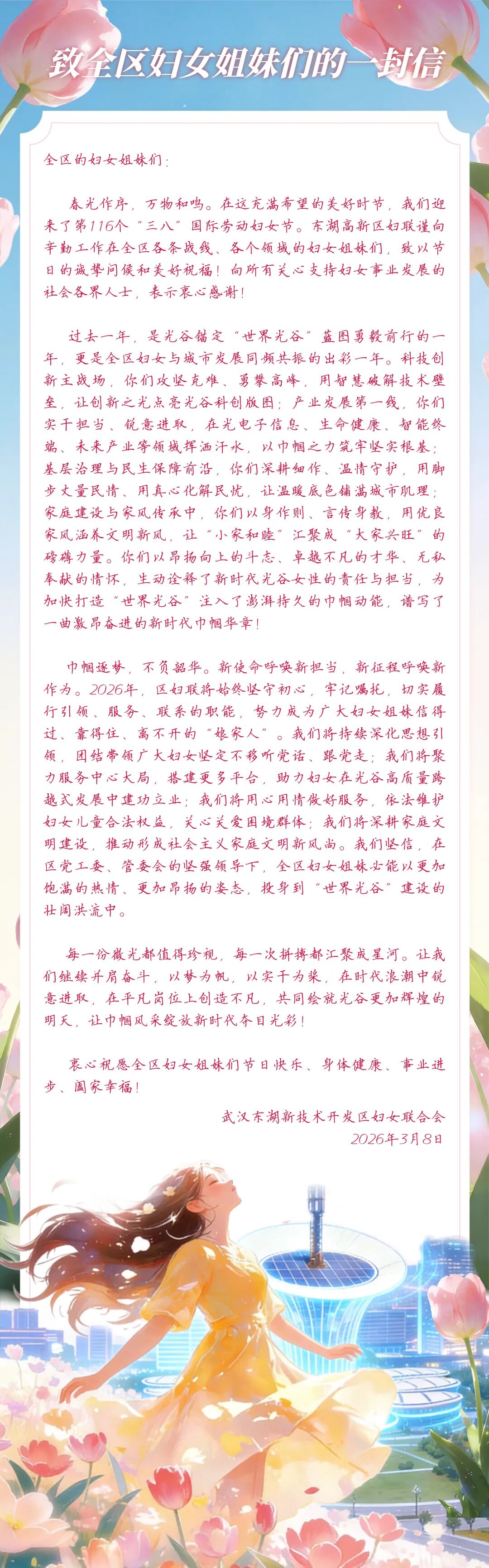 致全区妇女姐妹们的一封信

全区的妇女姐妹们：

春光作序，万物和鸣。在这充满希望的美好时节，我们迎来了第116个“三八”国际劳动妇女节。东湖高新区妇联谨向辛勤工作在全区各条战线、各个领域的妇女姐妹们，致以节日的诚挚问候和美好祝福！向所有关心支持妇女事业发展的社会各界人士，表示衷心感谢！

过去一年，是光谷锚定“世界光谷”蓝图勇毅前行的一年，更是全区妇女与城市发展同频共振的出彩一年。科技创新主战场，你们攻坚克难、勇攀高峰，用智慧破解技术壁垒，让创新之光点亮光谷科创版图；产业发展第一线，你们实干担当、锐意进取，在光电子信息、生命健康、智能终端、未来产业等领域挥洒汗水，以巾帼之力筑牢坚实根基；基层治理与民生保障前沿，你们深耕细作、温情守护，用脚步丈量民情、用真心化解民忧，让温暖底色铺满城市肌理；家庭建设与家风传承中，你们以身作则、言传身教，用优良家风涵养文明新风，让“小家和睦”汇聚成“大家兴旺”的磅礴力量。你们以昂扬向上的斗志、卓越不凡的才华、无私奉献的情怀，生动诠释了新时代光谷女性的责任与担当，为加快打造“世界光谷”注入了澎湃持久的巾帼动能，谱写了一曲激昂奋进的新时代巾帼华章！

巾帼逐梦，不负韶华。新使命呼唤新担当，新征程呼唤新作为。2026年，区妇联将始终坚守初心，牢记嘱托，切实履行引领、服务、联系的职能，努力成为广大妇女姐妹信得过、靠得住、离不开的“娘家人”。我们将持续深化思想引领，团结带领广大妇女坚定不移听党话、跟党走；我们将聚力服务中心大局，搭建更多平台，助力妇女在光谷高质量跨越式发展中建功立业；我们将用心用情做好服务，依法维护妇女儿童合法权益，关心关爱困境群体；我们将深耕家庭文明建设，推动形成社会主义家庭文明新风尚。我们坚信，在区党工委、管委会的坚强领导下，全区妇女姐妹必能以更加饱满的热情、更加昂扬的姿态，投身到“世界光谷”建设的壮阔洪流中。

每一份微光都值得珍视，每一次拼搏都汇聚成星河。让我们继续并肩奋斗，以梦为帆，以实干为桨，在时代浪潮中锐意进取，在平凡岗位上创造不凡，共同绘就光谷更加辉煌的明天，让巾帼风采绽放新时代夺目光彩！

衷心祝愿全区妇女姐妹们节日快乐、身体健康、事业进步、阖家幸福！

武汉东湖新技术开发区妇女联合会
2026年3月8日